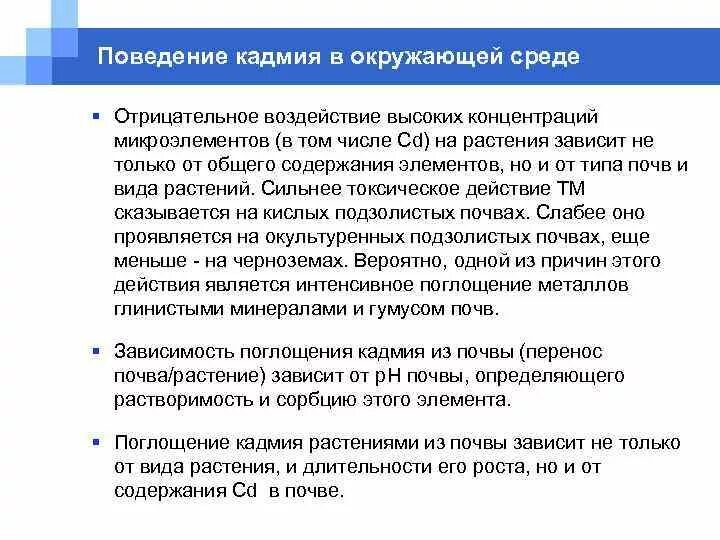 Поведение кадмия в окружающей среде

▪ Отрицательное воздействие высоких концентраций микроэлементов (в том числе Cd) на растения зависит не только от общего содержания элементов, но и от типа почв и вида растений. Сильнее токсическое действие ТМ сказывается на кислых подзолистых почвах. Слабее оно проявляется на окультуренных подзолистых почвах, еще меньше - на черноземах. Вероятно, одной из причин этого действия является интенсивное поглощение металлов глинистыми минералами и гумусом почв.

▪ Зависимость поглощения кадмия из почвы (перенос почва/растение) зависит от pH почвы, определяющего растворимость и сорбцию этого элемента.

▪ Поглощение кадмия растениями из почвы зависит не только от вида растения, и длительности его роста, но и от содержания Cd в почве.